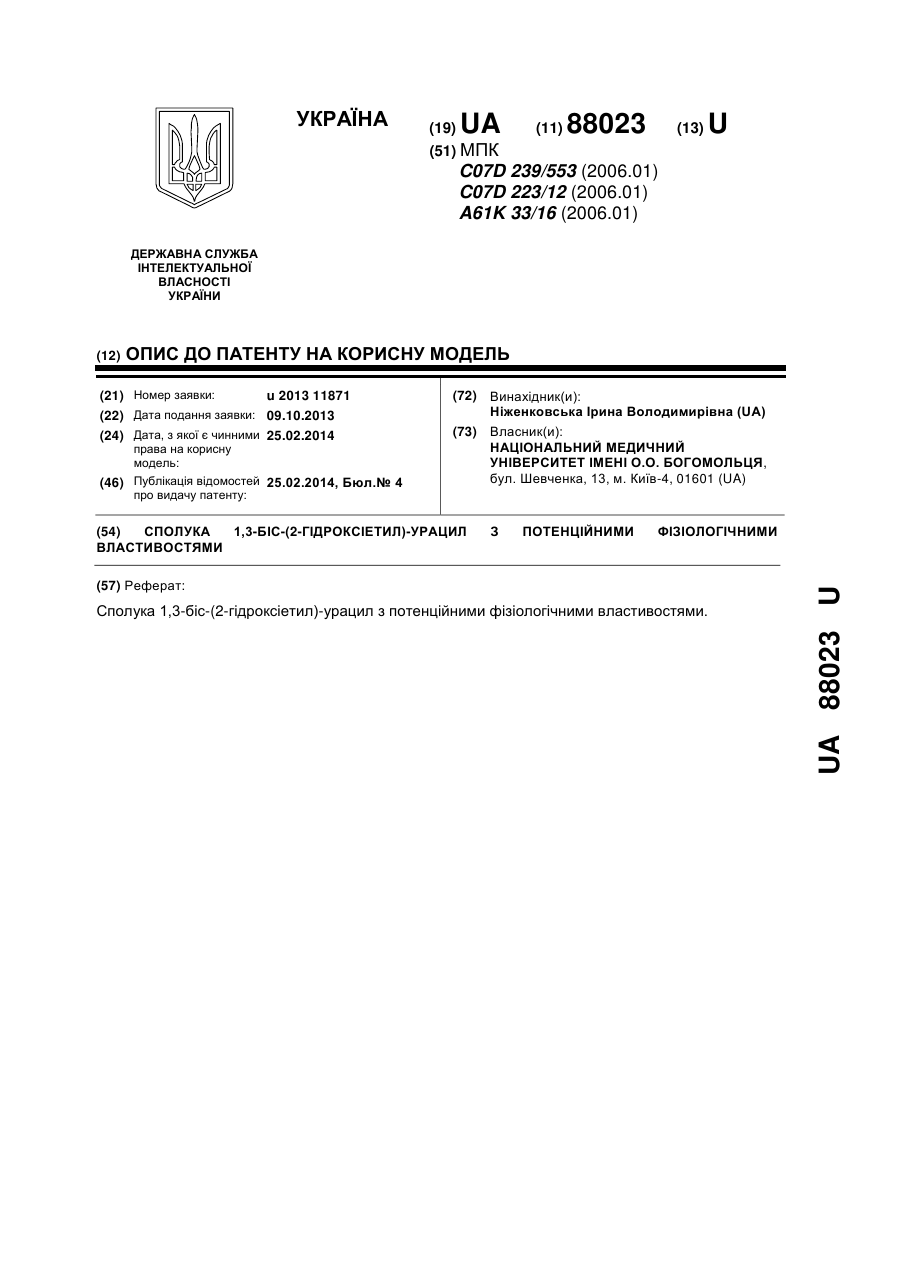 УКРАЇНА

(19) UA (11) 88023 (13) U

(51) МПК
C07D 239/553 (2006.01)
C07D 223/12 (2006.01)
A61K 33/16 (2006.01)

ДЕРЖАВНА СЛУЖБА ІНТЕЛЕКТУАЛЬНОЇ ВЛАСНОСТІ УКРАЇНИ

(12) ОПИС ДО ПАТЕНТУ НА КОРИСНУ МОДЕЛЬ

(21) Номер заявки: u 2013 11871
(22) Дата подання заявки: 09.10.2013
(24) Дата, з якої є чинними права на корисну модель: 25.02.2014
(46) Публікація відомостей про видачу патенту: 25.02.2014, Бюл.№ 4

(72) Винахідник(и):
Ніженковська Ірина Володимирівна (UA)
(73) Власник(и):
НАЦІОНАЛЬНИЙ МЕДИЧНИЙ УНІВЕРСИТЕТ ІМЕНІ О.О. БОГОМОЛЬЦЯ,
бул. Шевченка, 13, м. Київ-4, 01601 (UA)

(54) СПОЛУКА 1,3-БІС-(2-ГІДРОКСІЕТИЛ)-УРАЦИЛ З ПОТЕНЦІЙНИМИ ФІЗІОЛОГІЧНИМИ ВЛАСТИВОСТЯМИ

(57) Реферат:
Сполука 1,3-біс-(2-гідроксіетил)-урацил з потенційними фізіологічними властивостями.

UA 88023 U